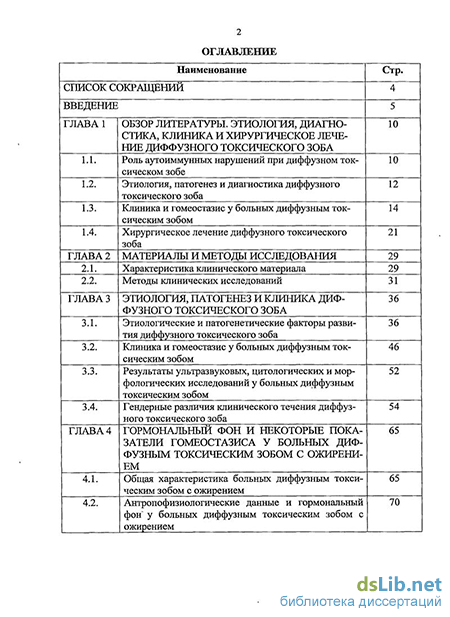 2

ОГЛАВЛЕНИЕ

| Наименование | | Стр. |
|---|---|---|
| СПИСОК СОКРАЩЕНИЙ | | 4 |
| ВВЕДЕНИЕ | | 5 |
| ГЛАВА 1 | ОБЗОР ЛИТЕРАТУРЫ. ЭТИОЛОГИЯ, ДИАГНОСТИКА, КЛИНИКА И ХИРУРГИЧЕСКОЕ ЛЕЧЕНИЕ ДИФФУЗНОГО ТОКСИЧЕСКОГО ЗОБА | 10 |
| 1.1. | Роль аутоиммунных нарушений при диффузном токсическом зобе | 10 |
| 1.2. | Этиология, патогенез и диагностика диффузного токсического зоба | 12 |
| 1.3. | Клиника и гомеостазис у больных диффузным токсическим зобом | 14 |
| 1.4. | Хирургическое лечение диффузного токсического зоба | 21 |
| ГЛАВА 2 | МАТЕРИАЛЫ И МЕТОДЫ ИССЛЕДОВАНИЯ | 29 |
| 2.1. | Характеристика клинического материала | 29 |
| 2.2. | Методы клинических исследований | 31 |
| ГЛАВА 3 | ЭТИОЛОГИЯ, ПАТОГЕНЕЗ И КЛИНИКА ДИФФУЗНОГО ТОКСИЧЕСКОГО ЗОБА | 36 |
| 3.1. | Этиологические и патогенетические факторы развития диффузного токсического зоба | 36 |
| 3.2. | Клиника и гомеостазис у больных диффузным токсическим зобом | 46 |
| 3.3. | Результаты ультразвуковых, цитологических и морфологических исследований у больных диффузным токсическим зобом | 52 |
| 3.4. | Гендерные различия клинического течения диффузного токсического зоба | 54 |
| ГЛАВА 4 | ГОРМОНАЛЬНЫЙ ФОН И НЕКОТОРЫЕ ПОКАЗАТЕЛИ ГОМЕОСТАЗИСА У БОЛЬНЫХ ДИФФУЗНЫМ ТОКСИЧЕСКИМ ЗОБОМ С ОЖИРЕНИЕМ | 65 |
| 4.1. | Общая характеристика больных диффузным токсическим зобом с ожирением | 65 |
| 4.2. | Антропофизиологические данные и гормональный фон у больных диффузным токсическим зобом с ожирением | 70 |

dsLib.net
библиотека диссертаций